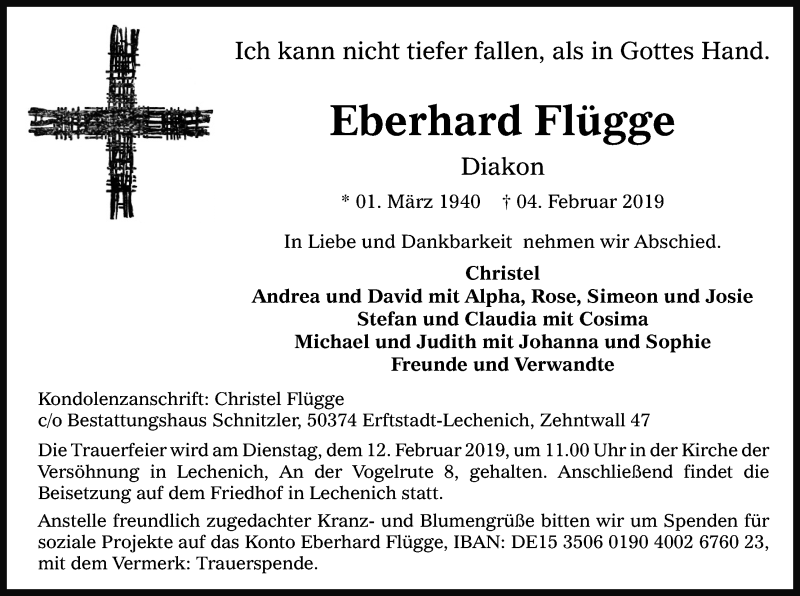 Ich kann nicht tiefer fallen, als in Gottes Hand.

Eberhard Flügge

Diakon

* 01. März 1940 † 04. Februar 2019

In Liebe und Dankbarkeit nehmen wir Abschied.

Christel
Andrea und David mit Alpha, Rose, Simeon und Josie
Stefan und Claudia mit Cosima
Michael und Judith mit Johanna und Sophie
Freunde und Verwandte

Kondolenzanschrift: Christel Flügge
c/o Bestattungshaus Schnitzler, 50374 Erftstadt-Lechenich, Zehntwall 47

Die Trauerfeier wird am Dienstag, dem 12. Februar 2019, um 11.00 Uhr in der Kirche der Versöhnung in Lechenich, An der Vogelrute 8, gehalten. Anschließend findet die Beisetzung auf dem Friedhof in Lechenich statt.

Anstelle freundlich zugedachter Kranz- und Blumengrüße bitten wir um Spenden für soziale Projekte auf das Konto Eberhard Flügge, IBAN: DE15 3506 0190 4002 6760 23, mit dem Vermerk: Trauerspende.